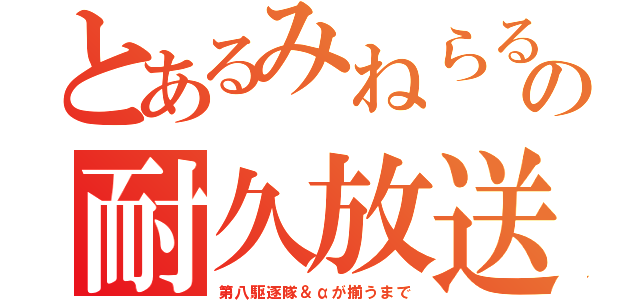 とあるみねらるの
耐久放送
第八駆逐隊＆αが揃うまで